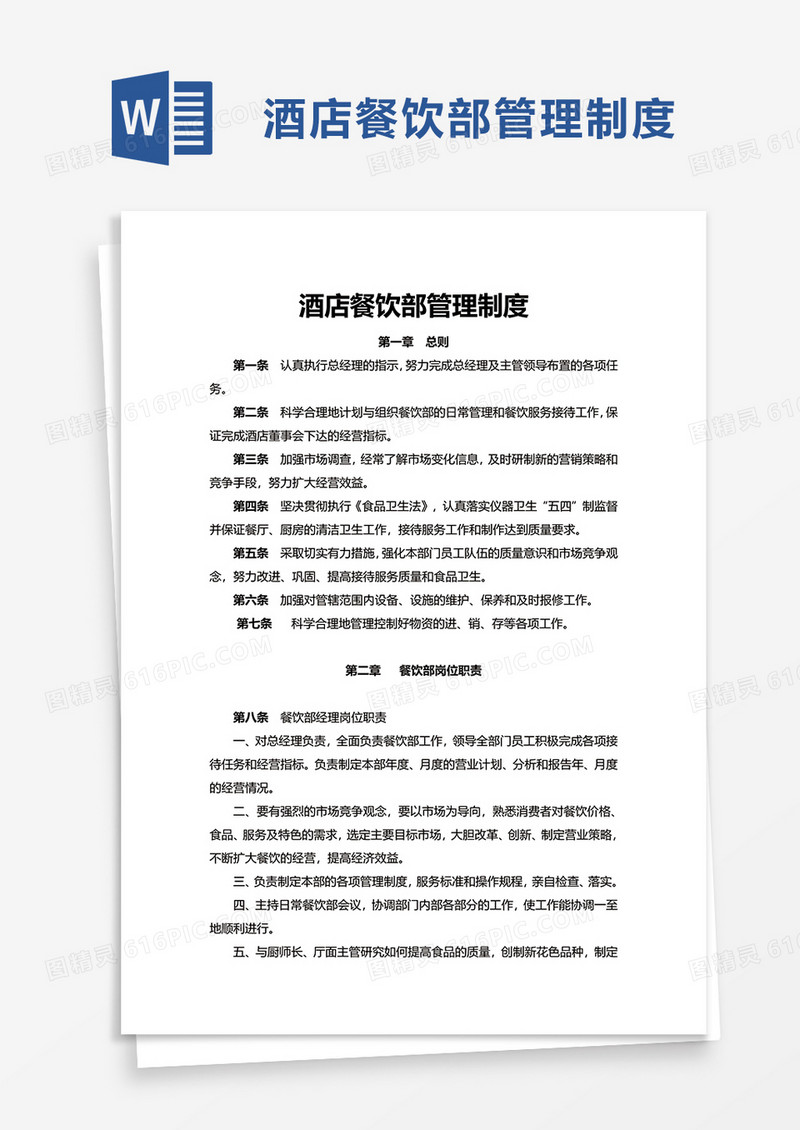 W

酒店餐饮部管理制度

图精灵 616PIC.COM

酒店餐饮部管理制度

第一章 总则

第一条 认真执行总经理的指示，努力完成总经理及主管领导布置的各项任务。

第二条 科学合理地计划与组织餐饮部的日常管理和餐饮服务接待工作，保证完成酒店董事会下达的经营指标。

第三条 加强市场调查，经常了解市场变化信息，及时研制新的营销策略和竞争手段，努力扩大经营效益。

第四条 坚决贯彻执行《食品卫生法》，认真落实仪器卫生“五四”制监督并保证餐厅、厨房的清洁卫生工作，接待服务工作和制作达到质量要求。

第五条 采取切实有力措施，强化本部门员工队伍的质量意识和市场竞争观念，努力改进、巩固、提高接待服务质量和食品卫生。

第六条 加强对管辖范围内设备、设施的维护、保养和及时报修工作。

第七条 科学合理地管理控制好物资的进、销、存等各项工作。

第二章 餐饮部岗位职责

第八条 餐饮部经理岗位职责

一、对总经理负责，全面负责餐饮部工作，领导全部门员工积极完成各项接待任务和经营指标。负责制定本部年度、月度的营业计划、分析和报告年、月度的经营情况。

二、要有强烈的市场竞争观念，要以市场为导向，熟悉消费者对餐饮价格、食品、服务及特色的需求，选定主要目标市场，大胆改革、创新、制定营业策略，不断扩大餐饮的经营，提高经济效益。

三、负责制定本部的各项管理制度，服务标准和操作规程，亲自检查、落实。

四、主持日常餐饮部会议，协调部门内部各部分的工作，使工作能协调一至地顺利进行。

五、与厨师长、厅面主管研究如何提高食品的质量，创制新花色品种，制定